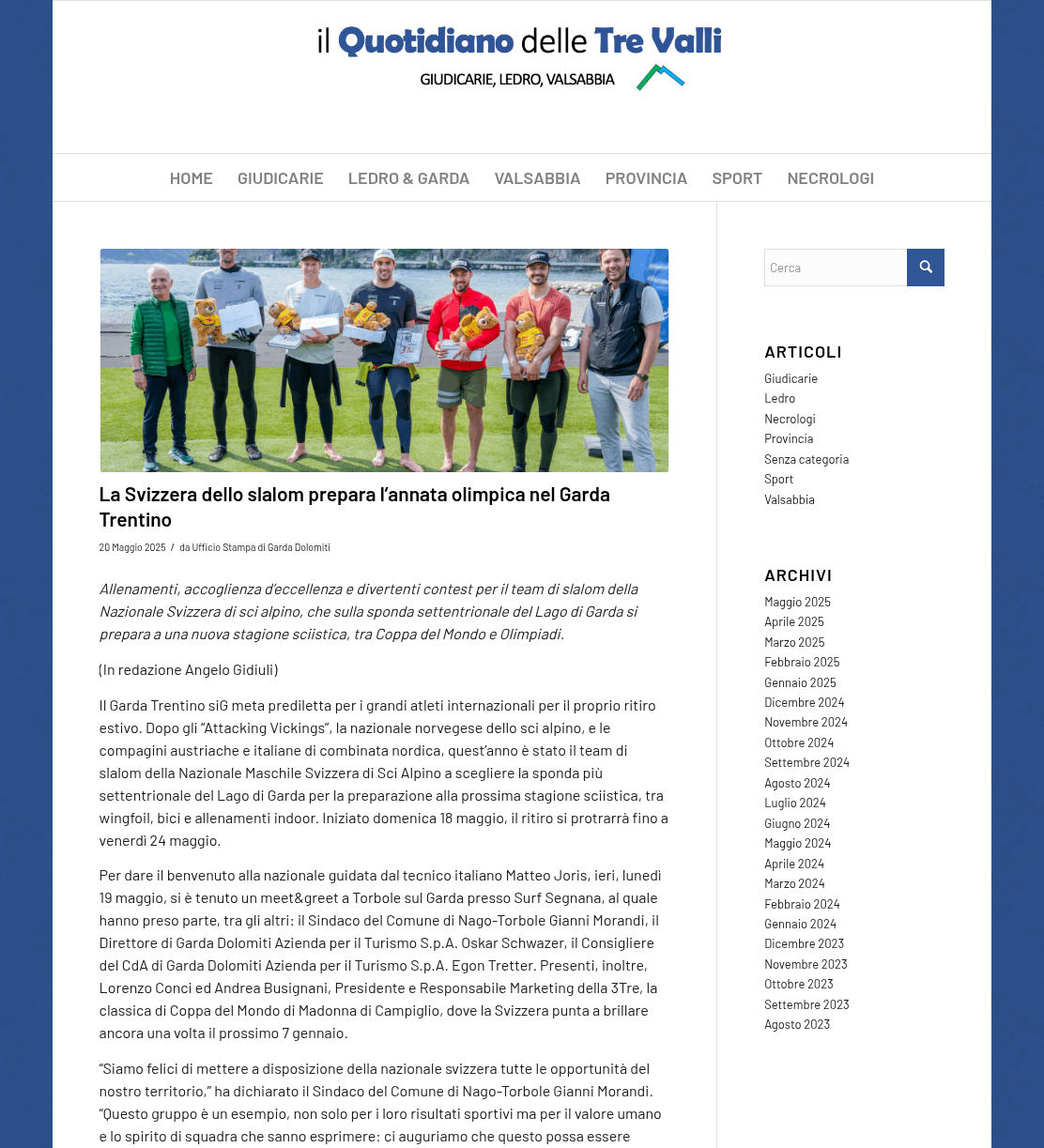 il Quotidiano delle Tre Valli
GIUDICARIE, LEDRO, VALSABBIA

HOME GIUDICARIE LEDRO & GARDA VALSABBIA PROVINCIA SPORT NECROLOGI

La Svizzera dello slalom prepara l'annata olimpica nel Garda Trentino

20 Maggio 2025 / da Ufficio Stampa di Garda Dolomiti

Allenamenti, accoglienza d'eccellenza e divertenti contest per il team di slalom della Nazionale Svizzera di sci alpino, che sulla sponda settentrionale del Lago di Garda si prepara a una nuova stagione sciistica, tra Coppa del Mondo e Olimpiadi.

(In redazione Angelo Gidiuli)

Il Garda Trentino siG meta prediletta per i grandi atleti internazionali per il proprio ritiro estivo. Dopo gli "Attacking Vickings", la nazionale norvegese dello sci alpino, e le compagini austriache e italiane di combinata nordica, quest'anno è stato il team di slalom della Nazionale Maschile Svizzera di Sci Alpino a scegliere la sponda più settentrionale del Lago di Garda per la preparazione alla prossima stagione sciistica, tra wingfoil, bici e allenamenti indoor. Iniziato domenica 18 maggio, il ritiro si protrarrà fino a venerdì 24 maggio.

Per dare il benvenuto alla nazionale guidata dal tecnico italiano Matteo Joris, ieri, lunedì 19 maggio, si è tenuto un meet&greet a Torbole sul Garda presso Surf Segnana, al quale hanno preso parte, tra gli altri: il Sindaco del Comune di Nago-Torbole Gianni Morandi, il Direttore di Garda Dolomiti Azienda per il Turismo S.p.A. Oskar Schwazer, il Consigliere del CdA di Garda Dolomiti Azienda per il Turismo S.p.A. Egon Tretter. Presenti, inoltre, Lorenzo Conci ed Andrea Busignani, Presidente e Responsabile Marketing della 3Tre, la classica di Coppa del Mondo di Madonna di Campiglio, dove la Svizzera punta a brillare ancora una volta il prossimo 7 gennaio.

"Siamo felici di mettere a disposizione della nazionale svizzera tutte le opportunità del nostro territorio," ha dichiarato il Sindaco del Comune di Nago-Torbole Gianni Morandi. "Questo gruppo è un esempio, non solo per i loro risultati sportivi ma per il valore umano e lo spirito di squadra che sanno esprimere: ci auguriamo che questo possa essere

Cerca

ARTICOLI
Giudicarie
Ledro
Necrologi
Provincia
Senza categoria
Sport
Valsabbia

ARCHIVI
Maggio 2025
Aprile 2025
Marzo 2025
Febbraio 2025
Gennaio 2025
Dicembre 2024
Novembre 2024
Ottobre 2024
Settembre 2024
Agosto 2024
Luglio 2024
Giugno 2024
Maggio 2024
Aprile 2024
Marzo 2024
Febbraio 2024
Gennaio 2024
Dicembre 2023
Novembre 2023
Ottobre 2023
Settembre 2023
Agosto 2023